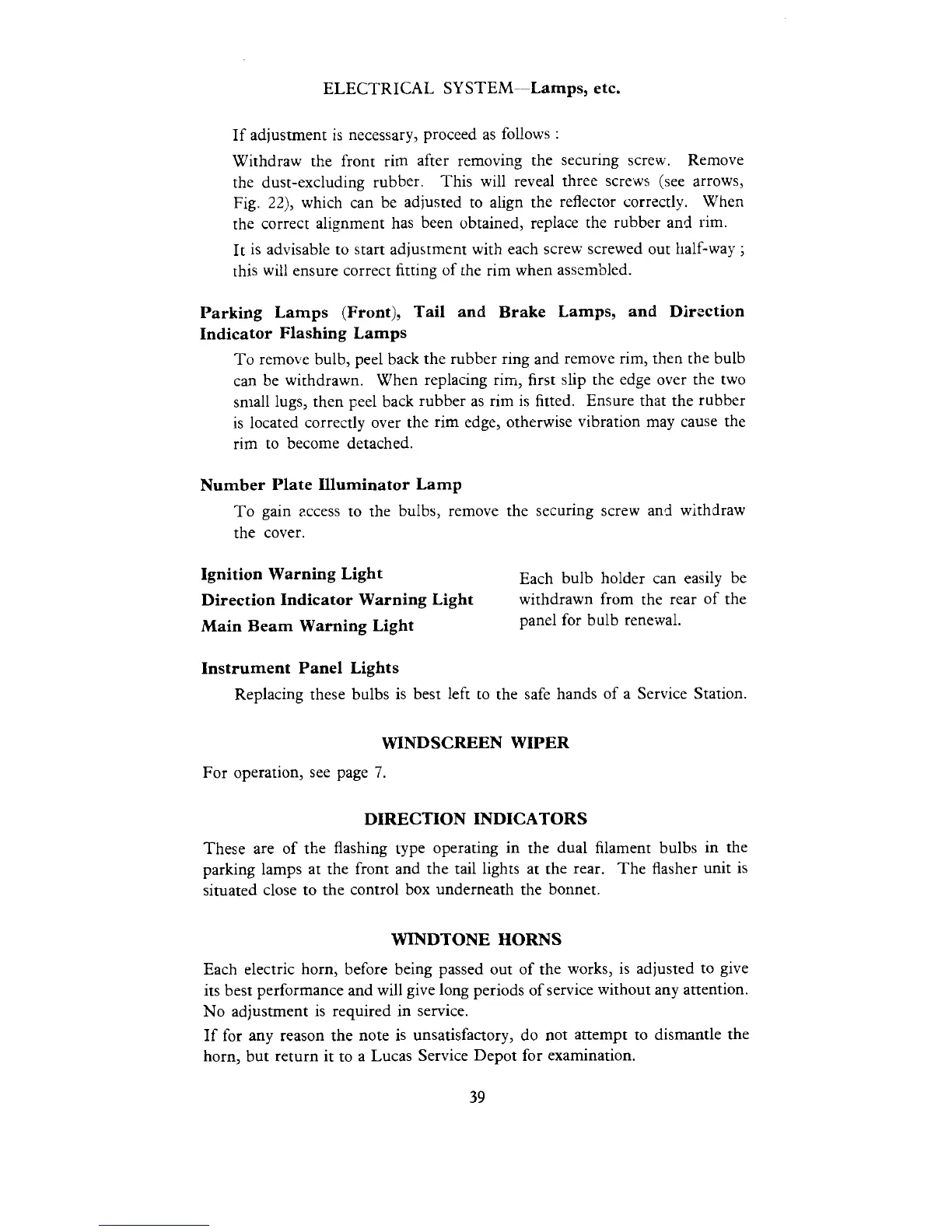 ELECTRICAL SYSTEM—Lamps, etc.

If adjustment is necessary, proceed as follows :

Withdraw the front rim after removing the securing screw. Remove the dust-excluding rubber. This will reveal three screws (see arrows, Fig. 22), which can be adjusted to align the reflector correctly. When the correct alignment has been obtained, replace the rubber and rim.

It is advisable to start adjustment with each screw screwed out half-way ; this will ensure correct fitting of the rim when assembled.

Parking Lamps (Front), Tail and Brake Lamps, and Direction Indicator Flashing Lamps

To remove bulb, peel back the rubber ring and remove rim, then the bulb can be withdrawn. When replacing rim, first slip the edge over the two small lugs, then peel back rubber as rim is fitted. Ensure that the rubber is located correctly over the rim edge, otherwise vibration may cause the rim to become detached.

Number Plate Illuminator Lamp

To gain access to the bulbs, remove the securing screw and withdraw the cover.

Ignition Warning Light
Direction Indicator Warning Light
Main Beam Warning Light

Each bulb holder can easily be withdrawn from the rear of the panel for bulb renewal.

Instrument Panel Lights

Replacing these bulbs is best left to the safe hands of a Service Station.

WINDSCREEN WIPER

For operation, see page 7.

DIRECTION INDICATORS

These are of the flashing type operating in the dual filament bulbs in the parking lamps at the front and the tail lights at the rear. The flasher unit is situated close to the control box underneath the bonnet.

WINDTONE HORNS

Each electric horn, before being passed out of the works, is adjusted to give its best performance and will give long periods of service without any attention. No adjustment is required in service.

If for any reason the note is unsatisfactory, do not attempt to dismantle the horn, but return it to a Lucas Service Depot for examination.

39